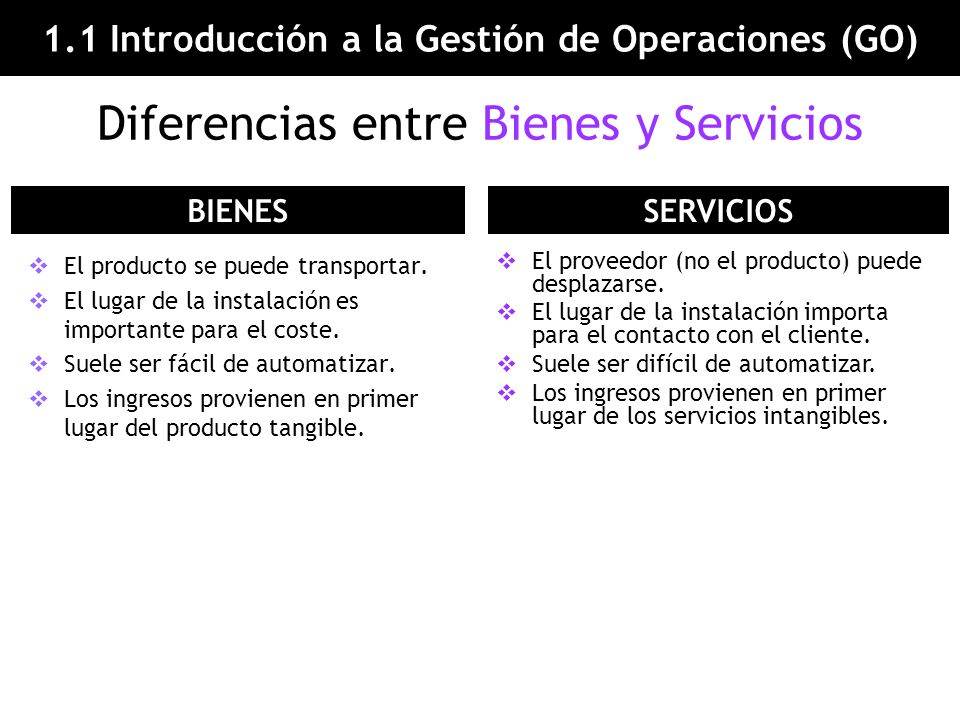 1.1 Introducción a la Gestión de Operaciones (GO)

Diferencias entre Bienes y Servicios

BIENES

❖ El producto se puede transportar.
❖ El lugar de la instalación es importante para el coste.
❖ Suele ser fácil de automatizar.
❖ Los ingresos provienen en primer lugar del producto tangible.

SERVICIOS

❖ El proveedor (no el producto) puede desplazarse.
❖ El lugar de la instalación importa para el contacto con el cliente.
❖ Suele ser difícil de automatizar.
❖ Los ingresos provienen en primer lugar de los servicios intangibles.